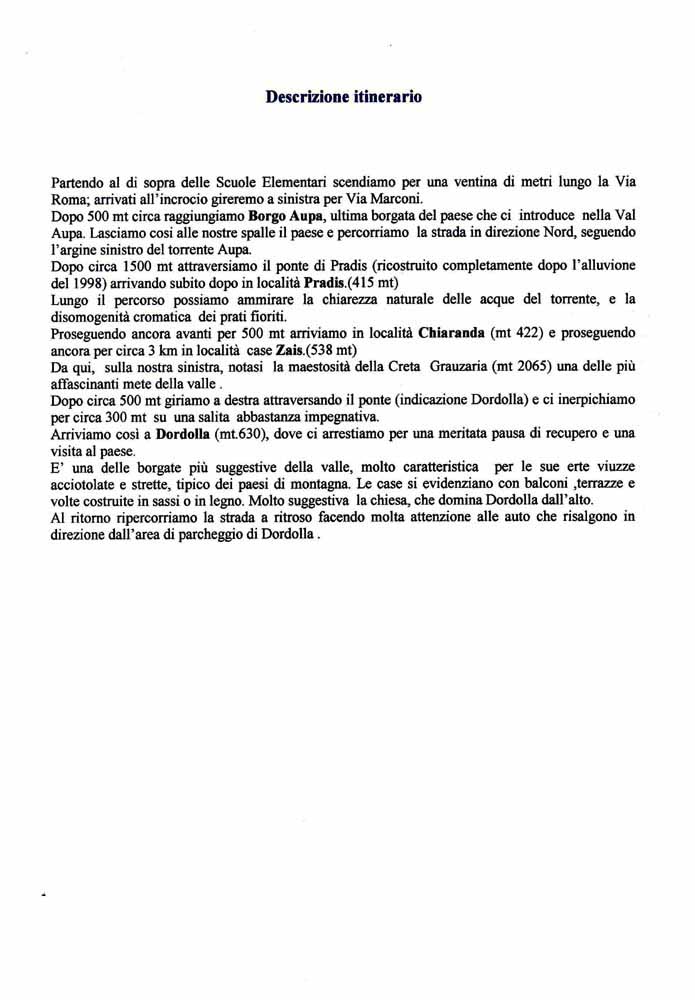 Descrizione itinerario

Partendo al di sopra delle Scuole Elementari scendiamo per una ventina di metri lungo la Via Roma; arrivati all'incrocio gireremo a sinistra per Via Marconi.
Dopo 500 mt circa raggiungiamo Borgo Aupa, ultima borgata del paese che ci introduce nella Val Aupa. Lasciamo così alle nostre spalle il paese e percorriamo la strada in direzione Nord, seguendo l'argine sinistro del torrente Aupa.
Dopo circa 1500 mt attraversiamo il ponte di Pradis (ricostruito completamente dopo l'alluvione del 1998) arrivando subito dopo in località Pradis.(415 mt)
Lungo il percorso possiamo ammirare la chiarezza naturale delle acque del torrente, e la disomogenità cromatica dei prati fioriti.
Proseguendo ancora avanti per 500 mt arriviamo in località Chiaranda (mt 422) e proseguendo ancora per circa 3 km in località case Zais.(538 mt)
Da qui, sulla nostra sinistra, notasi la maestosità della Creta Grauzaria (mt 2065) una delle più affascinanti mete della valle .
Dopo circa 500 mt giriamo a destra attraversando il ponte (indicazione Dordolla) e ci inerpichiamo per circa 300 mt su una salita abbastanza impegnativa.
Arriviamo così a Dordolla (mt.630), dove ci arrestiamo per una meritata pausa di recupero e una visita al paese.
E' una delle borgate più suggestive della valle, molto caratteristica per le sue erte viuzze acciotolate e strette, tipico dei paesi di montagna. Le case si evidenziano con balconi ,terrazze e volte costruite in sassi o in legno. Molto suggestiva la chiesa, che domina Dordolla dall'alto.
Al ritorno ripercorriamo la strada a ritroso facendo molta attenzione alle auto che risalgono in direzione dall'area di parcheggio di Dordolla .